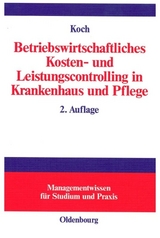 Koch

Betriebswirtschaftliches Kosten- und Leistungscontrolling in Krankenhaus und Pflege

2. Auflage

Managementwissen für Studium und Praxis

Oldenbourg